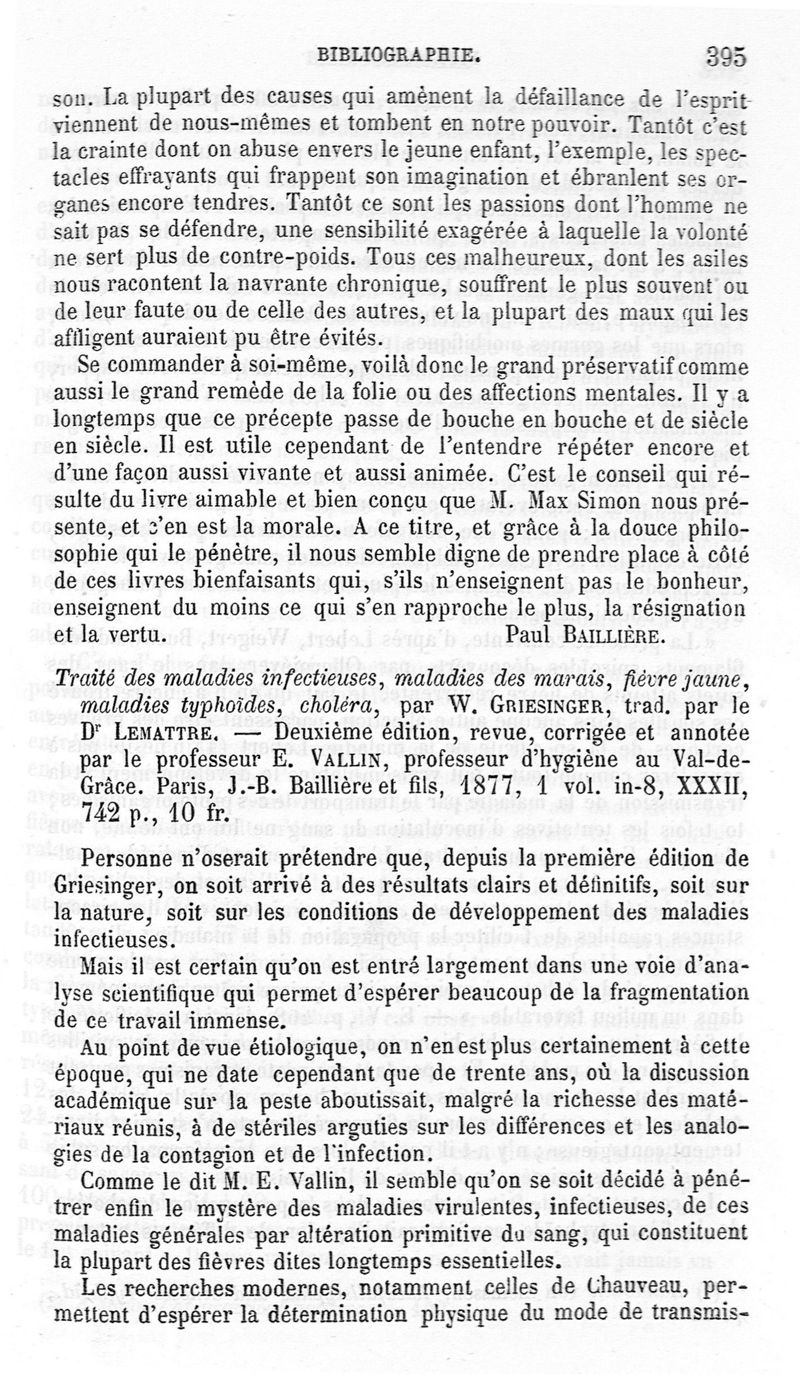 BIBLIOGRAPHIE. 395

son. La plupart des causes qui amènent la défaillance de l'esprit viennent de nous-mêmes et tombent en notre pouvoir. Tantôt c'est la crainte dont on abuse envers le jeune enfant, l'exemple, les spectacles effrayants qui frappent son imagination et ébranlent ses organes encore tendres. Tantôt ce sont les passions dont l'homme ne sait pas se défendre, une sensibilité exagérée à laquelle la volonté ne sert plus de contre-poids. Tous ces malheureux, dont les asiles nous racontent la navrante chronique, souffrent le plus souvent ou de leur faute ou de celle des autres, et la plupart des maux qui les affligent auraient pu être évités.

Se commander à soi-même, voilà donc le grand préservatif comme aussi le grand remède de la folie ou des affections mentales. Il y a longtemps que ce précepte passe de bouche en bouche et de siècle en siècle. Il est utile cependant de l'entendre répéter encore et d'une façon aussi vivante et aussi animée. C'est le conseil qui résulte du livre aimable et bien conçu que M. Max Simon nous présente, et c'en est la morale. A ce titre, et grâce à la douce philosophie qui le pénètre, il nous semble digne de prendre place à côté de ces livres bienfaisants qui, s'ils n'enseignent pas le bonheur, enseignent du moins ce qui s'en rapproche le plus, la résignation et la vertu. Paul BAILLIÈRE.

Traité des maladies infectieuses, maladies des marais, fièvre jaune, maladies typhoïdes, choléra, par W. GRIESINGER, trad. par le Dr LEMATTRE. — Deuxième édition, revue, corrigée et annotée par le professeur E. VALLIN, professeur d'hygiène au Val-de-Grâce. Paris, J.-B. Baillière et fils, 1877, 1 vol. in-8, XXXII, 742 p., 10 fr.

Personne n'oserait prétendre que, depuis la première édition de Griesinger, on soit arrivé à des résultats clairs et définitifs, soit sur la nature, soit sur les conditions de développement des maladies infectieuses.

Mais il est certain qu'on est entré largement dans une voie d'analyse scientifique qui permet d'espérer beaucoup de la fragmentation de ce travail immense.

Au point de vue étiologique, on n'en est plus certainement à cette époque, qui ne date cependant que de trente ans, où la discussion académique sur la peste aboutissait, malgré la richesse des matériaux réunis, à de stériles arguties sur les différences et les analogies de la contagion et de l'infection.

Comme le dit M. E. Vallin, il semble qu'on se soit décidé à pénétrer enfin le mystère des maladies virulentes, infectieuses, de ces maladies générales par altération primitive du sang, qui constituent la plupart des fièvres dites longtemps essentielles.

Les recherches modernes, notamment celles de Chauveau, permettent d'espérer la détermination physique du mode de transmis-